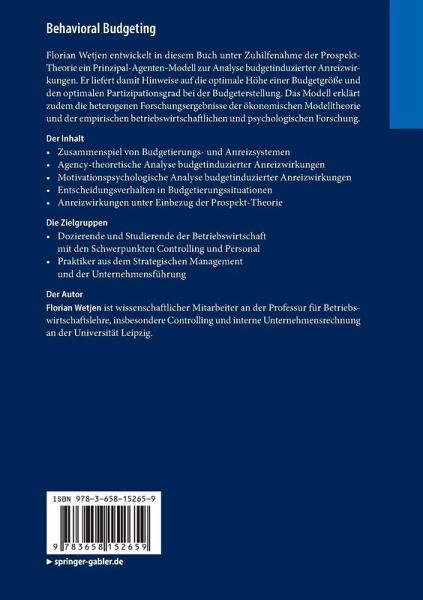 Behavioral Budgeting

Florian Wetjen entwickelt in diesem Buch unter Zuhilfenahme der Prospekt-Theorie ein Prinzipal-Agenten-Modell zur Analyse budgetinduzierter Anreizwirkungen. Er liefert damit Hinweise auf die optimale Höhe einer Budgetgröße und den optimalen Partizipationsgrad bei der Budgeterstellung. Das Modell erklärt zudem die heterogenen Forschungsergebnisse der ökonomischen Modelltheorie und der empirischen betriebswirtschaftlichen und psychologischen Forschung.

Der Inhalt
• Zusammenspiel von Budgetierungs- und Anreizsystemen
• Agency-theoretische Analyse budgetinduzierter Anreizwirkungen
• Motivationspsychologische Analyse budgetinduzierter Anreizwirkungen
• Entscheidungsverhalten in Budgetierungssituationen
• Anreizwirkungen unter Einbezug der Prospekt-Theorie

Die Zielgruppen
• Dozierende und Studierende der Betriebswirtschaft mit den Schwerpunkten Controlling und Personal
• Praktiker aus dem Strategischen Management und der Unternehmensführung

Der Autor
Florian Wetjen ist wissenschaftlicher Mitarbeiter an der Professur für Betriebswirtschaftslehre, insbesondere Controlling und interne Unternehmensrechnung an der Universität Leipzig.

ISBN 978-3-658-15265-9

9 783658 152659

► springer-gabler.de